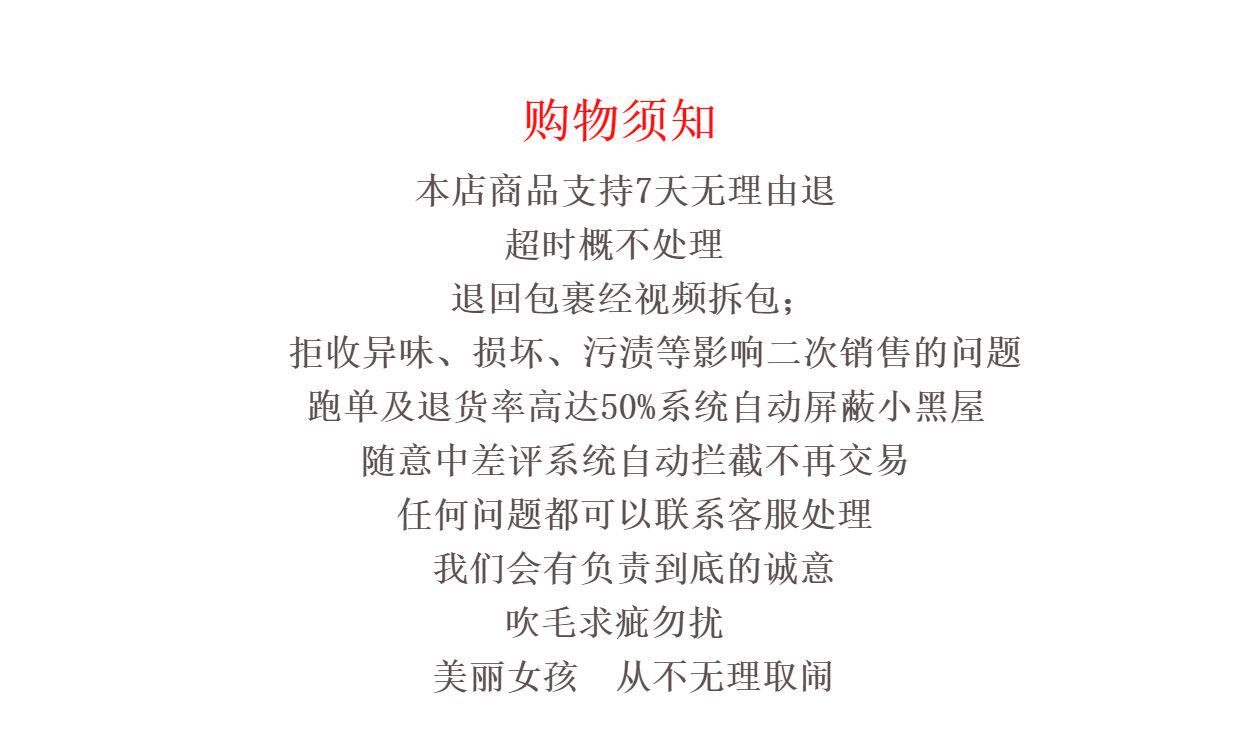 购物须知

本店商品支持7天无理由退

超时概不处理

退回包裹经视频拆包；

拒收异味、损坏、污渍等影响二次销售的问题

跑单及退货率高达50%系统自动屏蔽小黑屋

随意中差评系统自动拦截不再交易

任何问题都可以联系客服处理

我们会有负责到底的诚意

吹毛求疵勿扰

美丽女孩 从不无理取闹